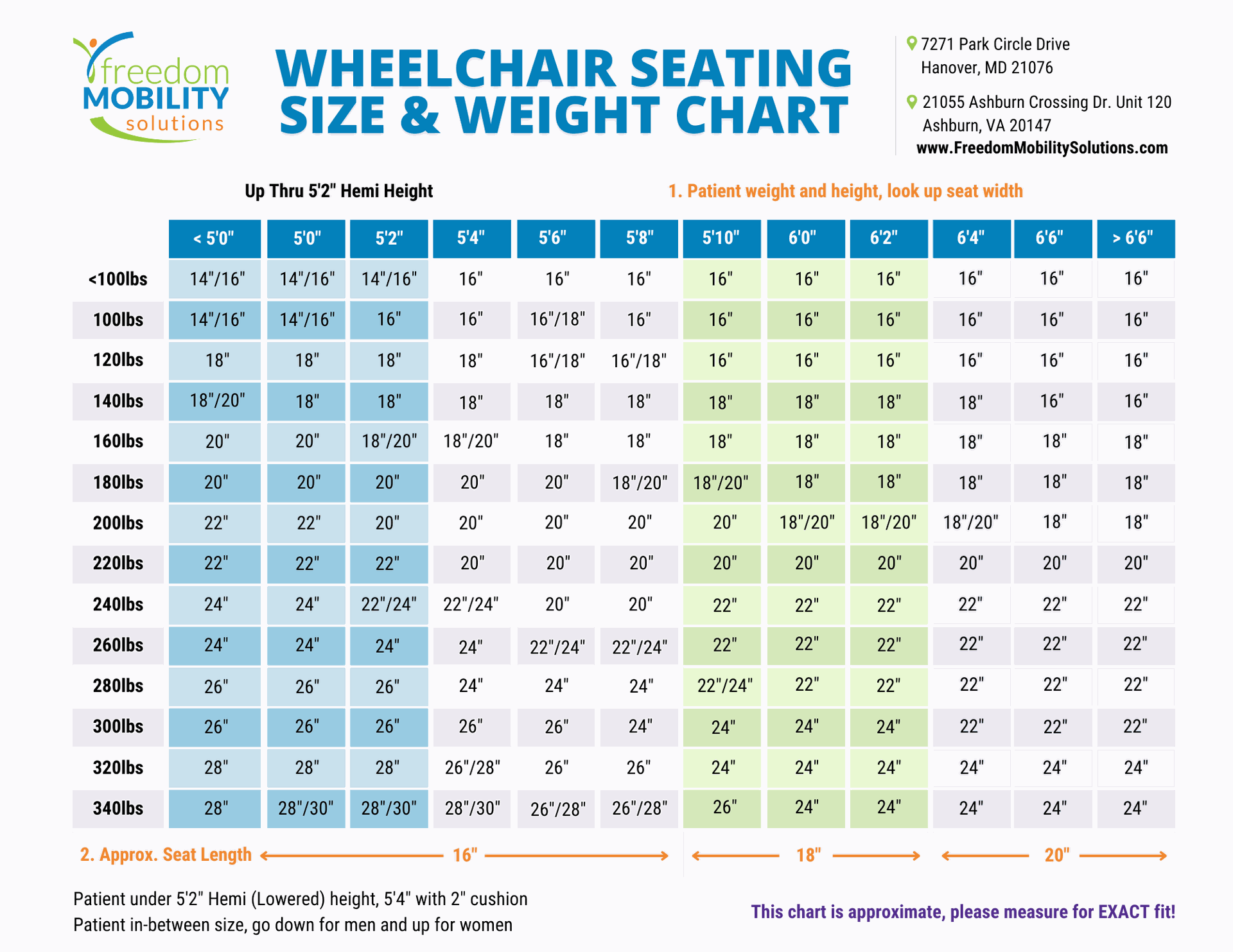 freedom MOBILITY solutions

WHEELCHAIR SEATING SIZE & WEIGHT CHART

7271 Park Circle Drive
Hanover, MD 21076

21055 Ashburn Crossing Dr. Unit 120
Ashburn, VA 20147
www.FreedomMobilitySolutions.com

Up Thru 5'2" Hemi Height

1. Patient weight and height, look up seat width

| | < 5'0" | 5'0" | 5'2" | 5'4" | 5'6" | 5'8" | 5'10" | 6'0" | 6'2" | 6'4" | 6'6" | > 6'6" |
|---|---|---|---|---|---|---|---|---|---|---|---|---|
| <100lbs | 14"/16" | 14"/16" | 14"/16" | 16" | 16" | 16" | 16" | 16" | 16" | 16" | 16" | 16" |
| 100lbs | 14"/16" | 14"/16" | 16" | 16" | 16"/18" | 16" | 16" | 16" | 16" | 16" | 16" | 16" |
| 120lbs | 18" | 18" | 18" | 18" | 16"/18" | 16"/18" | 16" | 16" | 16" | 16" | 16" | 16" |
| 140lbs | 18"/20" | 18" | 18" | 18" | 18" | 18" | 18" | 18" | 18" | 18" | 16" | 16" |
| 160lbs | 20" | 20" | 18"/20" | 18"/20" | 18" | 18" | 18" | 18" | 18" | 18" | 18" | 18" |
| 180lbs | 20" | 20" | 20" | 20" | 20" | 18"/20" | 18"/20" | 18" | 18" | 18" | 18" | 18" |
| 200lbs | 22" | 22" | 20" | 20" | 20" | 20" | 20" | 18"/20" | 18"/20" | 18"/20" | 18" | 18" |
| 220lbs | 22" | 22" | 22" | 20" | 20" | 20" | 20" | 20" | 20" | 20" | 20" | 20" |
| 240lbs | 24" | 24" | 22"/24" | 22"/24" | 20" | 20" | 22" | 22" | 22" | 22" | 22" | 22" |
| 260lbs | 24" | 24" | 24" | 24" | 22"/24" | 22"/24" | 22" | 22" | 22" | 22" | 22" | 22" |
| 280lbs | 26" | 26" | 26" | 24" | 24" | 24" | 22"/24" | 22" | 22" | 22" | 22" | 22" |
| 300lbs | 26" | 26" | 26" | 26" | 26" | 24" | 24" | 24" | 24" | 22" | 22" | 22" |
| 320lbs | 28" | 28" | 28" | 26"/28" | 26" | 26" | 24" | 24" | 24" | 24" | 24" | 24" |
| 340lbs | 28" | 28"/30" | 28"/30" | 28"/30" | 26"/28" | 26"/28" | 26" | 24" | 24" | 24" | 24" | 24" |

2. Approx. Seat Length 16" 18" 20"

Patient under 5'2" Hemi (Lowered) height, 5'4" with 2" cushion
Patient in-between size, go down for men and up for women

This chart is approximate, please measure for EXACT fit!